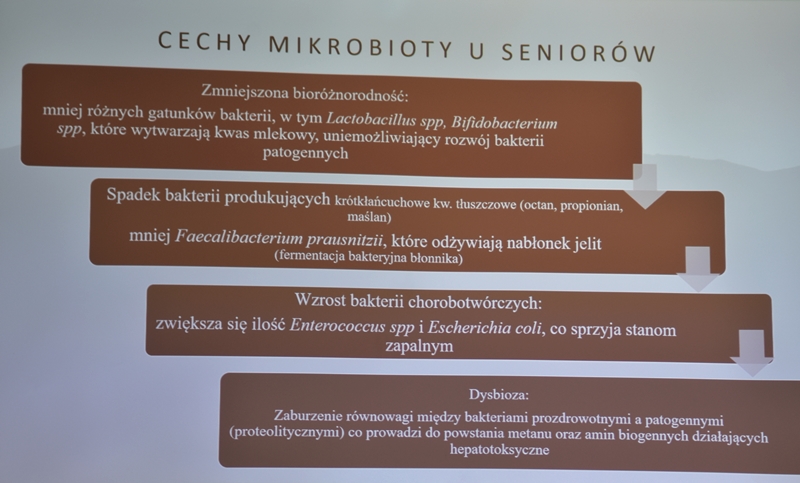 CECHY MIKROBIOTY U SENIORÓW

Zmniejszona bioróżnorodność:
mniej różnych gatunków bakterii, w tym Lactobacillus spp, Bifidobacterium spp, które wytwarzają kwas mlekowy, uniemożliwiający rozwój bakterii patogennych

Spadek bakterii produkujących krótkłańcuchowe kw. tłuszczowe (octan, propionian, maślan)
mniej Faecalibacterium prausnitzii, które odżywiają nabłonek jelit
(fermentacja bakteryjna błonnika)

Wzrost bakterii chorobotwórczych:
zwiększa się ilość Enterococcus spp i Escherichia coli, co sprzyja stanom zapalnym

Dysbioza:
Zaburzenie równowagi między bakteriami prozdrowotnymi a patogennymi (proteolitycznymi) co prowadzi do powstania metanu oraz amin biogennych działających hepatotoksyczne